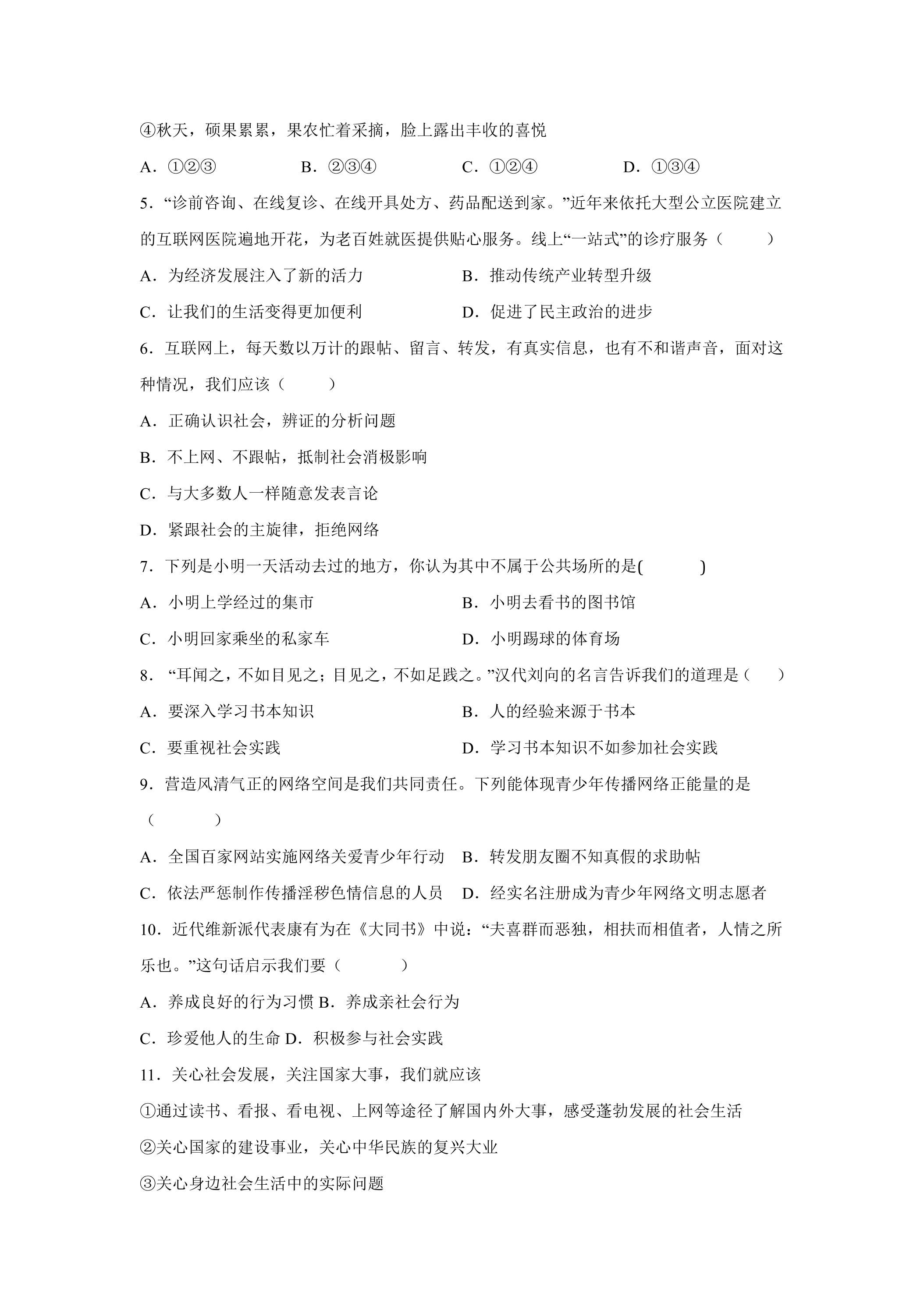 ④秋天，硕果累累，果农忙着采摘，脸上露出丰收的喜悦

A.①②③ B.②③④ C.①②④ D.①③④

5.“诊前咨询、在线复诊、在线开具处方、药品配送到家。”近年来依托大型公立医院建立的互联网医院遍地开花，为老百姓就医提供贴心服务。线上“一站式”的诊疗服务（ ）

A.为经济发展注入了新的活力 B.推动传统产业转型升级

C.让我们的生活变得更加便利 D.促进了民主政治的进步

6.互联网上，每天数以万计的跟帖、留言、转发，有真实信息，也有不和谐声音，面对这种情况，我们应该（ ）

A.正确认识社会，辨证的分析问题

B.不上网、不跟帖，抵制社会消极影响

C.与大多数人一样随意发表言论

D.紧跟社会的主旋律，拒绝网络

7.下列是小明一天活动去过的地方，你认为其中不属于公共场所的是( )

A.小明上学经过的集市 B.小明去看书的图书馆

C.小明回家乘坐的私家车 D.小明踢球的体育场

8.“耳闻之，不如目见之；目见之，不如足践之。”汉代刘向的名言告诉我们的道理是（ ）

A.要深入学习书本知识 B.人的经验来源于书本

C.要重视社会实践 D.学习书本知识不如参加社会实践

9.营造风清气正的网络空间是我们共同责任。下列能体现青少年传播网络正能量的是（ ）

A.全国百家网站实施网络关爱青少年行动 B.转发朋友圈不知真假的求助帖

C.依法严惩制作传播淫秽色情信息的人员 D.经实名注册成为青少年网络文明志愿者

10.近代维新派代表康有为在《大同书》中说：“夫喜群而恶独，相扶而相值者，人情之所乐也。”这句话启示我们要（ ）

A.养成良好的行为习惯 B.养成亲社会行为

C.珍爱他人的生命 D.积极参与社会实践

11.关心社会发展，关注国家大事，我们就应该

①通过读书、看报、看电视、上网等途径了解国内外大事，感受蓬勃发展的社会生活

②关心国家的建设事业，关心中华民族的复兴大业

③关心身边社会生活中的实际问题